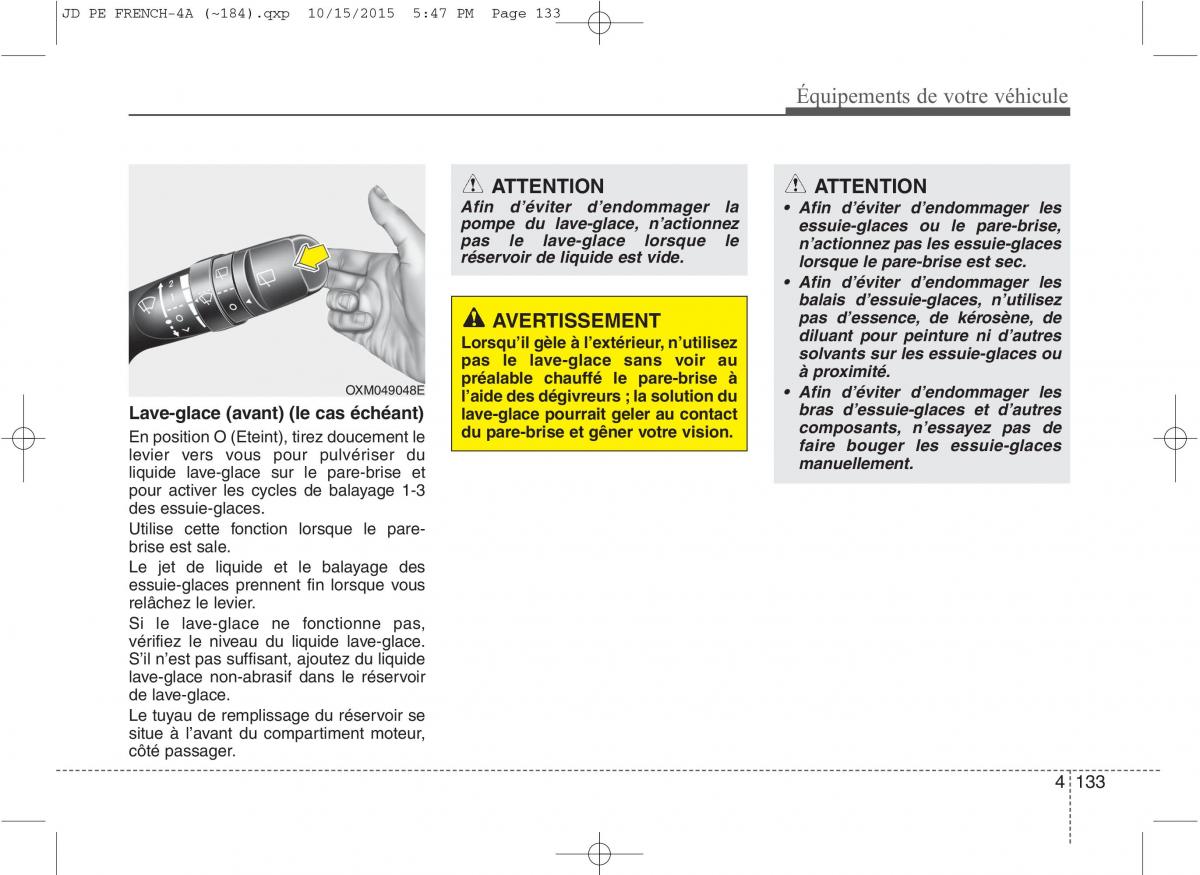 JD PE FRENCH-4A (~184).qxp 10/15/2015 5:47 PM Page 133

Équipements de votre véhicule

2
1
O

OXM049048E

Lave-glace (avant) (le cas échéant)

En position O (Eteint), tirez doucement le levier vers vous pour pulvériser du liquide lave-glace sur le pare-brise et pour activer les cycles de balayage 1-3 des essuie-glaces.

Utilise cette fonction lorsque le pare-brise est sale.

Le jet de liquide et le balayage des essuie-glaces prennent fin lorsque vous relâchez le levier.

Si le lave-glace ne fonctionne pas, vérifiez le niveau du liquide lave-glace. S'il n'est pas suffisant, ajoutez du liquide lave-glace non-abrasif dans le réservoir de lave-glace.

Le tuyau de remplissage du réservoir se situe à l'avant du compartiment moteur, côté passager.

ATTENTION

Afin d'éviter d'endommager la pompe du lave-glace, n'actionnez pas le lave-glace lorsque le réservoir de liquide est vide.

AVERTISSEMENT

Lorsqu'il gèle à l'extérieur, n'utilisez pas le lave-glace sans voir au préalable chauffé le pare-brise à l'aide des dégivreurs ; la solution du lave-glace pourrait geler au contact du pare-brise et gêner votre vision.

ATTENTION

• Afin d'éviter d'endommager les essuie-glaces ou le pare-brise, n'actionnez pas les essuie-glaces lorsque le pare-brise est sec.

• Afin d'éviter d'endommager les balais d'essuie-glaces, n'utilisez pas d'essence, de kérosène, de diluant pour peinture ni d'autres solvants sur les essuie-glaces ou à proximité.

• Afin d'éviter d'endommager les bras d'essuie-glaces et d'autres composants, n'essayez pas de faire bouger les essuie-glaces manuellement.

4 133